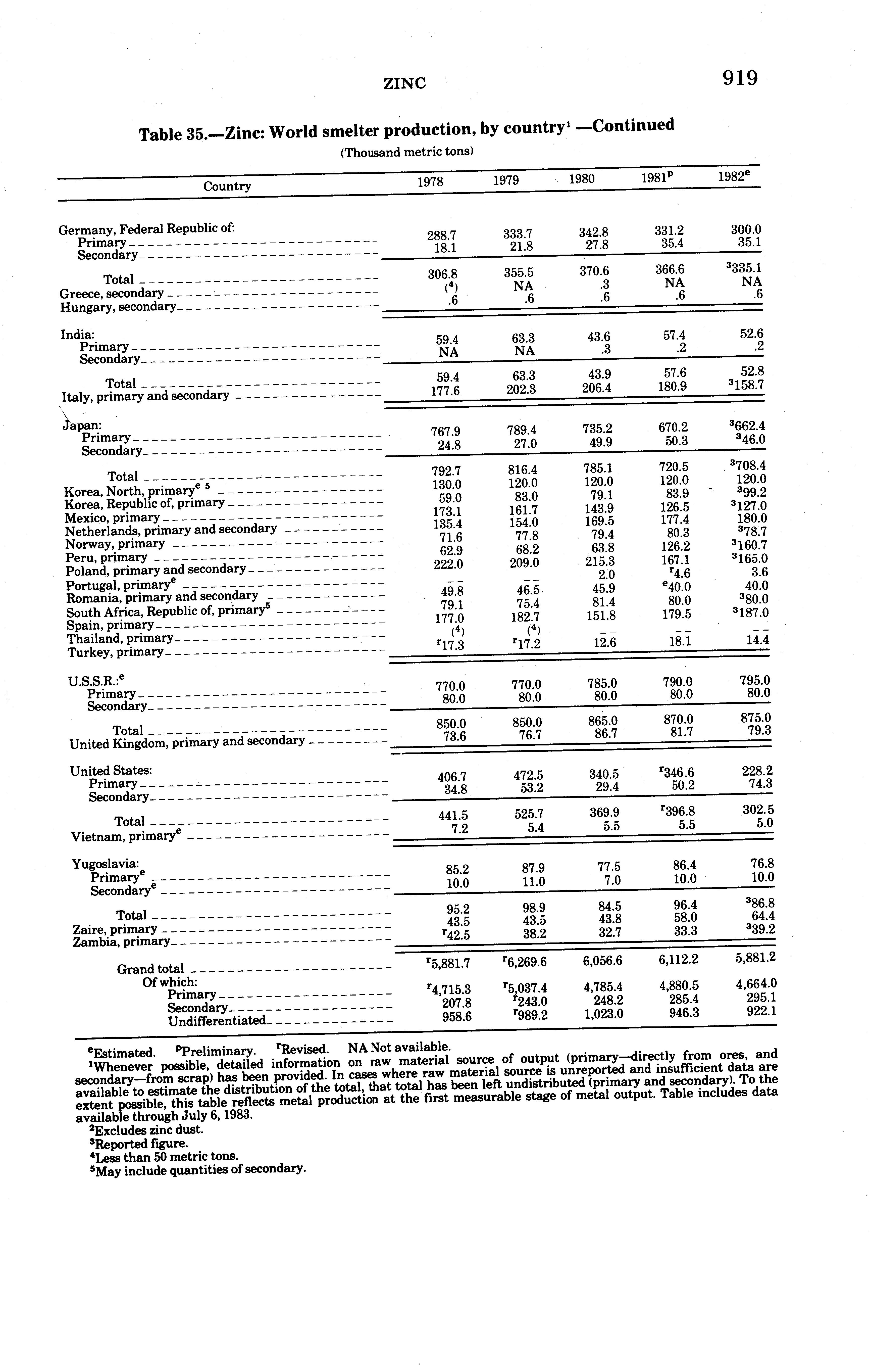 ZINC 919

Table 35.—Zinc: World smelter production, by country$^1$ —Continued
(Thousand metric tons)

| Country | 1978 | 1979 | 1980 | 1981$^p$ | 1982$^e$ |
|---|---|---|---|---|---|
| Germany, Federal Republic of: | | | | | |
| Primary | 288.7 | 333.7 | 342.8 | 331.2 | 300.0 |
| Secondary | 18.1 | 21.8 | 27.8 | 35.4 | 35.1 |
| Total | 306.8 | 355.5 | 370.6 | 366.6 | $^3$335.1 |
| Greece, secondary | ($^4$) | NA | .3 | NA | NA |
| Hungary, secondary | .6 | .6 | .6 | .6 | .6 |
| India: | | | | | |
| Primary | 59.4 | 63.3 | 43.6 | 57.4 | 52.6 |
| Secondary | NA | NA | .3 | .2 | .2 |
| Total | 59.4 | 63.3 | 43.9 | 57.6 | 52.8 |
| Italy, primary and secondary | 177.6 | 202.3 | 206.4 | 180.9 | $^3$158.7 |
| Japan: | | | | | |
| Primary | 767.9 | 789.4 | 735.2 | 670.2 | $^3$662.4 |
| Secondary | 24.8 | 27.0 | 49.9 | 50.3 | $^3$46.0 |
| Total | 792.7 | 816.4 | 785.1 | 720.5 | $^3$708.4 |
| Korea, North, primary$^{e\ 5}$ | 130.0 | 120.0 | 120.0 | 120.0 | 120.0 |
| Korea, Republic of, primary | 59.0 | 83.0 | 79.1 | 83.9 | $^3$99.2 |
| Mexico, primary | 173.1 | 161.7 | 143.9 | 126.5 | $^3$127.0 |
| Netherlands, primary and secondary | 135.4 | 154.0 | 169.5 | 177.4 | 180.0 |
| Norway, primary | 71.6 | 77.8 | 79.4 | 80.3 | $^3$78.7 |
| Peru, primary | 62.9 | 68.2 | 63.8 | 126.2 | $^3$160.7 |
| Poland, primary and secondary | 222.0 | 209.0 | 215.3 | 167.1 | $^3$165.0 |
| Portugal, primary$^e$ | -- | -- | 2.0 | $^r$4.6 | 3.6 |
| Romania, primary and secondary | 49.8 | 46.5 | 45.9 | $^e$40.0 | 40.0 |
| South Africa, Republic of, primary$^5$ | 79.1 | 75.4 | 81.4 | 80.0 | $^3$80.0 |
| Spain, primary | 177.0 | 182.7 | 151.8 | 179.5 | $^3$187.0 |
| Thailand, primary | ($^4$) | ($^4$) | -- | -- | -- |
| Turkey, primary | $^r$17.3 | $^r$17.2 | 12.6 | 18.1 | 14.4 |
| U.S.S.R.:$^e$ | | | | | |
| Primary | 770.0 | 770.0 | 785.0 | 790.0 | 795.0 |
| Secondary | 80.0 | 80.0 | 80.0 | 80.0 | 80.0 |
| Total | 850.0 | 850.0 | 865.0 | 870.0 | 875.0 |
| United Kingdom, primary and secondary | 73.6 | 76.7 | 86.7 | 81.7 | 79.3 |
| United States: | | | | | |
| Primary | 406.7 | 472.5 | 340.5 | $^r$346.6 | 228.2 |
| Secondary | 34.8 | 53.2 | 29.4 | 50.2 | 74.3 |
| Total | 441.5 | 525.7 | 369.9 | $^r$396.8 | 302.5 |
| Vietnam, primary$^e$ | 7.2 | 5.4 | 5.5 | 5.5 | 5.0 |
| Yugoslavia: | | | | | |
| Primary$^e$ | 85.2 | 87.9 | 77.5 | 86.4 | 76.8 |
| Secondary$^e$ | 10.0 | 11.0 | 7.0 | 10.0 | 10.0 |
| Total | 95.2 | 98.9 | 84.5 | 96.4 | $^3$86.8 |
| Zaire, primary | 43.5 | 43.5 | 43.8 | 58.0 | 64.4 |
| Zambia, primary | $^r$42.5 | 38.2 | 32.7 | 33.3 | $^3$39.2 |
| Grand total | $^r$5,881.7 | $^r$6,269.6 | 6,056.6 | 6,112.2 | 5,881.2 |
| Of which: | | | | | |
| Primary | $^r$4,715.3 | $^r$5,037.4 | 4,785.4 | 4,880.5 | 4,664.0 |
| Secondary | 207.8 | $^r$243.0 | 248.2 | 285.4 | 295.1 |
| Undifferentiated | 958.6 | $^r$989.2 | 1,023.0 | 946.3 | 922.1 |

$^e$Estimated. $^p$Preliminary. $^r$Revised. NA Not available.
$^1$Whenever possible, detailed information on raw material source of output (primary—directly from ores, and secondary—from scrap) has been provided. In cases where raw material source is unreported and insufficient data are available to estimate the distribution of the total, that total has been left undistributed (primary and secondary). To the extent possible, this table reflects metal production at the first measurable stage of metal output. Table includes data available through July 6, 1983.
$^2$Excludes zinc dust.
$^3$Reported figure.
$^4$Less than 50 metric tons.
$^5$May include quantities of secondary.